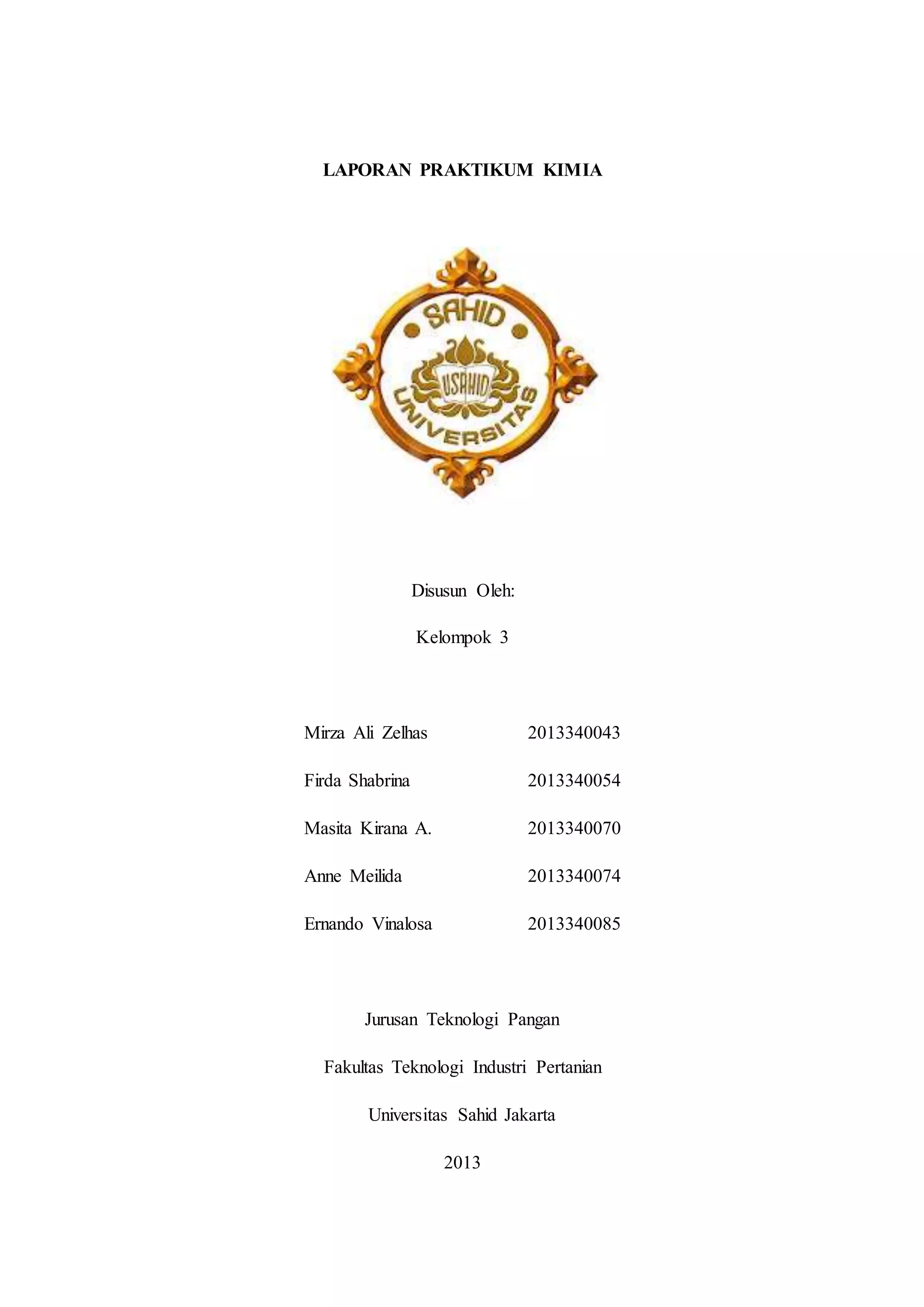 LAPORAN PRAKTIKUM KIMIA

SAHID
USAHID
UNIVERSITAS

Disusun Oleh:

Kelompok 3

Mirza Ali Zelhas 2013340043

Firda Shabrina 2013340054

Masita Kirana A. 2013340070

Anne Meilida 2013340074

Ernando Vinalosa 2013340085

Jurusan Teknologi Pangan

Fakultas Teknologi Industri Pertanian

Universitas Sahid Jakarta

2013